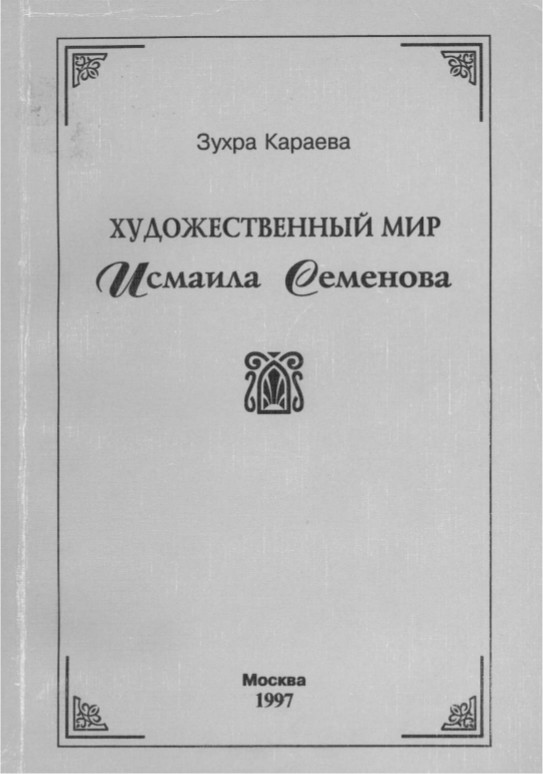 Зухра Караева

ХУДОЖЕСТВЕННЫЙ МИР
Исмаила Семенова

Москва
1997